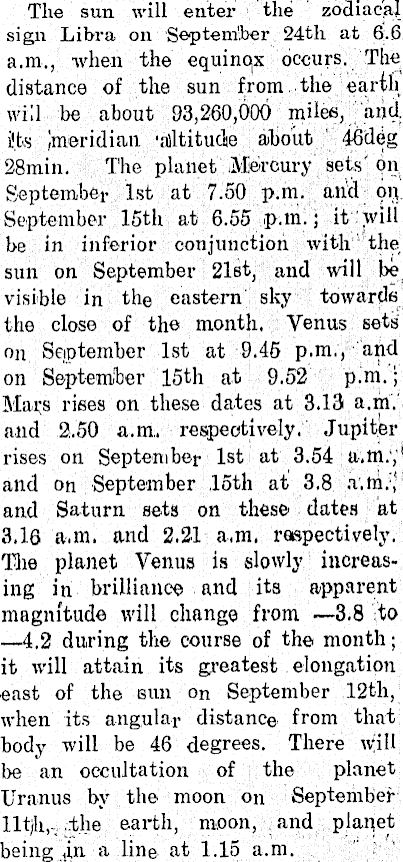 The sun will enter the zodiacal sign Libra on September 24th at 6.6 a.m., when the equinox occurs. The distance of the sun from the earth will be about 93,260,000 miles, and its meridian altitude about 46deg 28min. The planet Mercury sets on September 1st at 7.50 p.m. and on September 15th at 6.55 p.m.; it will be in inferior conjunction with the sun on September 21st, and will be visible in the eastern sky towards the close of the month. Venus sets on September 1st at 9.45 p.m., and on September 15th at 9.52 p.m.; Mars rises on these dates at 3.13 a.m. and 2.50 a.m. respectively. Jupiter rises on September 1st at 3.54 a.m., and on September 15th at 3.8 a.m., and Saturn sets on these dates at 3.16 a.m. and 2.21 a.m. respectively. The planet Venus is slowly increasing in brilliance and its apparent magnitude will change from —3.8 to —4.2 during the course of the month; it will attain its greatest elongation east of the sun on September 12th, when its angular distance from that body will be 46 degrees. There will be an occultation of the planet Uranus by the moon on September 11th, the earth, moon, and planet being in a line at 1.15 a.m.